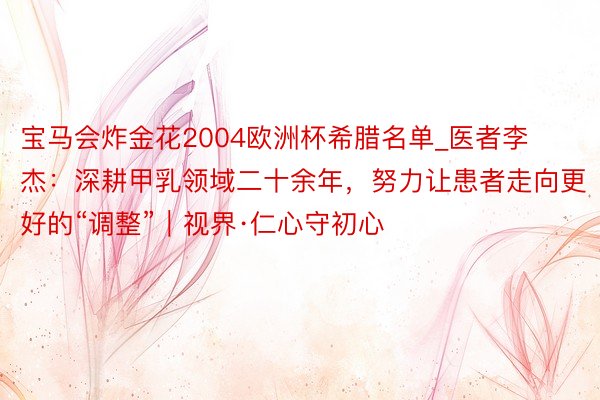 宝马会炸金花2004欧洲杯希腊名单_医者李杰：深耕甲乳领域二十余年，努力让患者走向更好的“调整”丨视界·仁心守初心